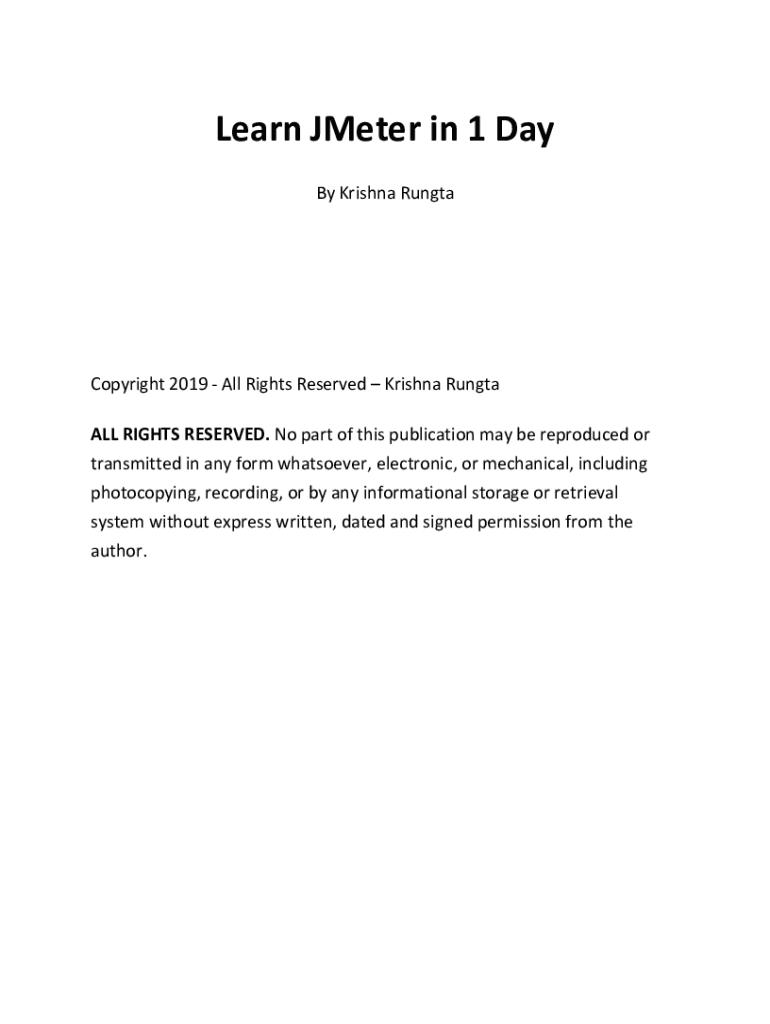 Learn JMeter in 1 Day

By Krishna Rungta

Copyright 2019 - All Rights Reserved – Krishna Rungta

ALL RIGHTS RESERVED. No part of this publication may be reproduced or transmitted in any form whatsoever, electronic, or mechanical, including photocopying, recording, or by any informational storage or retrieval system without express written, dated and signed permission from the author.